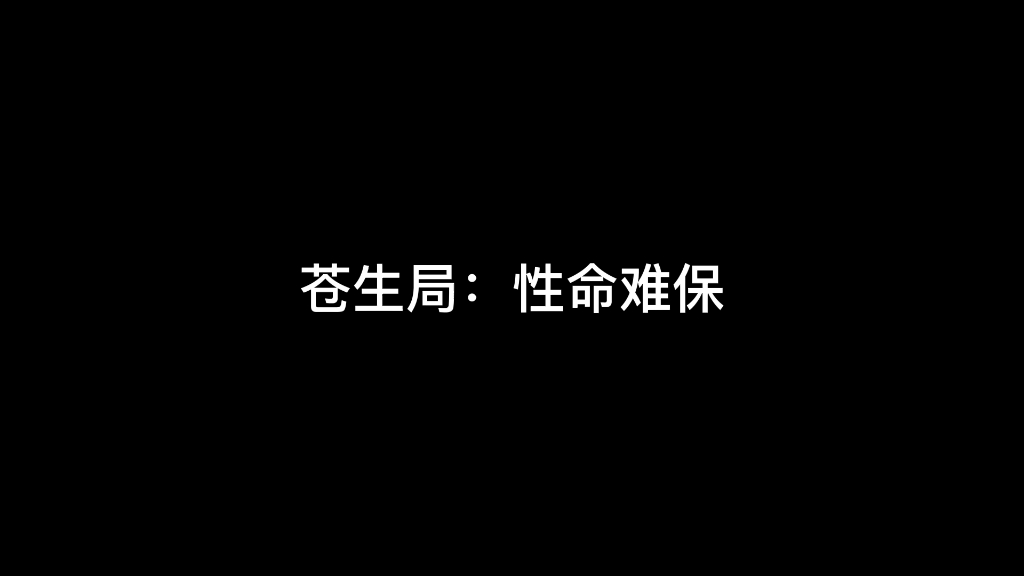 苍生局：性命难保